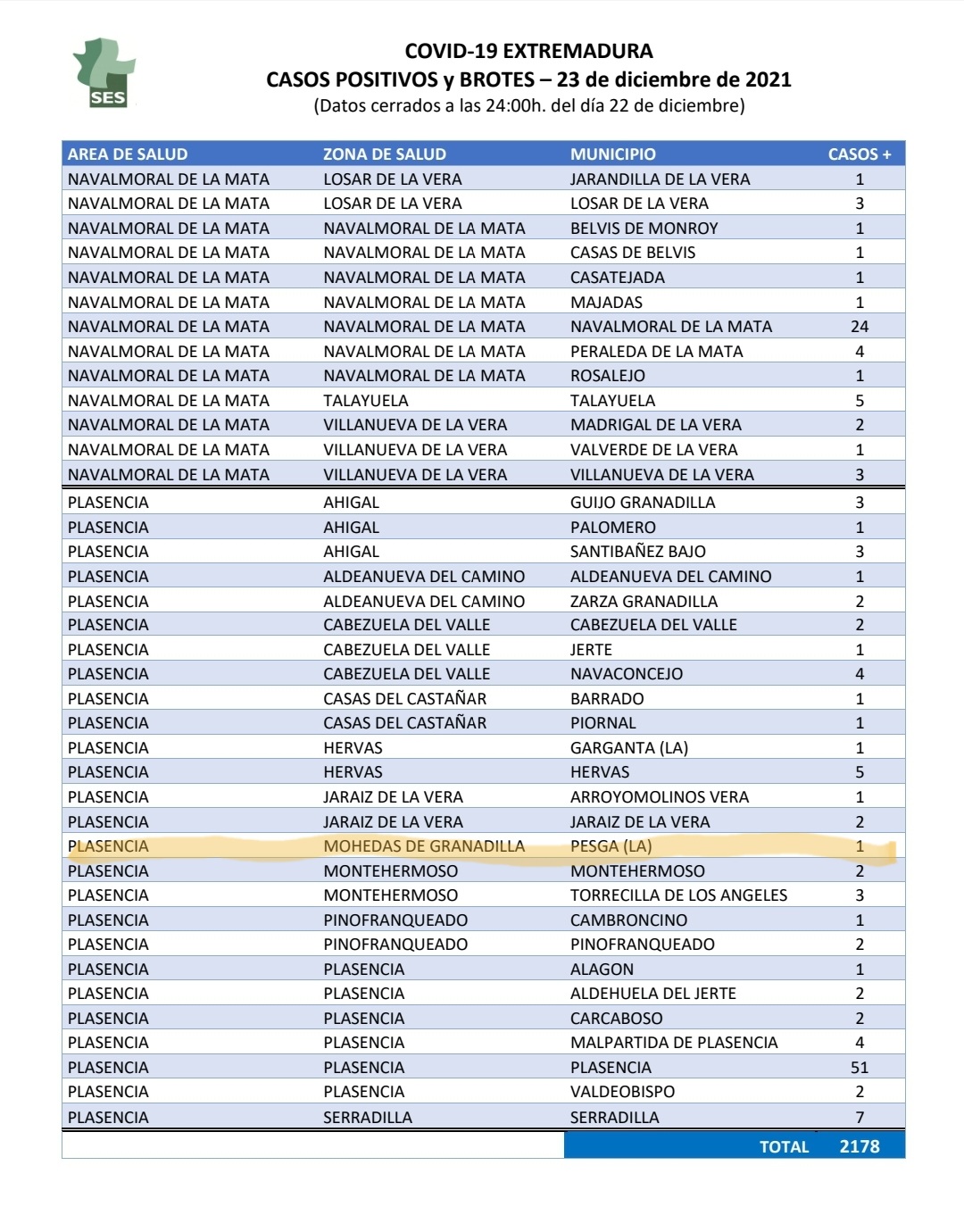 SES

COVID-19 EXTREMADURA
CASOS POSITIVOS y BROTES – 23 de diciembre de 2021
(Datos cerrados a las 24:00h. del día 22 de diciembre)

| AREA DE SALUD | ZONA DE SALUD | MUNICIPIO | CASOS + |
|---|---|---|---|
| NAVALMORAL DE LA MATA | LOSAR DE LA VERA | JARANDILLA DE LA VERA | 1 |
| NAVALMORAL DE LA MATA | LOSAR DE LA VERA | LOSAR DE LA VERA | 3 |
| NAVALMORAL DE LA MATA | NAVALMORAL DE LA MATA | BELVIS DE MONROY | 1 |
| NAVALMORAL DE LA MATA | NAVALMORAL DE LA MATA | CASAS DE BELVIS | 1 |
| NAVALMORAL DE LA MATA | NAVALMORAL DE LA MATA | CASATEJADA | 1 |
| NAVALMORAL DE LA MATA | NAVALMORAL DE LA MATA | MAJADAS | 1 |
| NAVALMORAL DE LA MATA | NAVALMORAL DE LA MATA | NAVALMORAL DE LA MATA | 24 |
| NAVALMORAL DE LA MATA | NAVALMORAL DE LA MATA | PERALEDA DE LA MATA | 4 |
| NAVALMORAL DE LA MATA | NAVALMORAL DE LA MATA | ROSALEJO | 1 |
| NAVALMORAL DE LA MATA | TALAYUELA | TALAYUELA | 5 |
| NAVALMORAL DE LA MATA | VILLANUEVA DE LA VERA | MADRIGAL DE LA VERA | 2 |
| NAVALMORAL DE LA MATA | VILLANUEVA DE LA VERA | VALVERDE DE LA VERA | 1 |
| NAVALMORAL DE LA MATA | VILLANUEVA DE LA VERA | VILLANUEVA DE LA VERA | 3 |
| PLASENCIA | AHIGAL | GUIJO GRANADILLA | 3 |
| PLASENCIA | AHIGAL | PALOMERO | 1 |
| PLASENCIA | AHIGAL | SANTIBAÑEZ BAJO | 3 |
| PLASENCIA | ALDEANUEVA DEL CAMINO | ALDEANUEVA DEL CAMINO | 1 |
| PLASENCIA | ALDEANUEVA DEL CAMINO | ZARZA GRANADILLA | 2 |
| PLASENCIA | CABEZUELA DEL VALLE | CABEZUELA DEL VALLE | 2 |
| PLASENCIA | CABEZUELA DEL VALLE | JERTE | 1 |
| PLASENCIA | CABEZUELA DEL VALLE | NAVACONCEJO | 4 |
| PLASENCIA | CASAS DEL CASTAÑAR | BARRADO | 1 |
| PLASENCIA | CASAS DEL CASTAÑAR | PIORNAL | 1 |
| PLASENCIA | HERVAS | GARGANTA (LA) | 1 |
| PLASENCIA | HERVAS | HERVAS | 5 |
| PLASENCIA | JARAIZ DE LA VERA | ARROYOMOLINOS VERA | 1 |
| PLASENCIA | JARAIZ DE LA VERA | JARAIZ DE LA VERA | 2 |
| PLASENCIA | MOHEDAS DE GRANADILLA | PESGA (LA) | 1 |
| PLASENCIA | MONTEHERMOSO | MONTEHERMOSO | 2 |
| PLASENCIA | MONTEHERMOSO | TORRECILLA DE LOS ANGELES | 3 |
| PLASENCIA | PINOFRANQUEADO | CAMBRONCINO | 1 |
| PLASENCIA | PINOFRANQUEADO | PINOFRANQUEADO | 2 |
| PLASENCIA | PLASENCIA | ALAGON | 1 |
| PLASENCIA | PLASENCIA | ALDEHUELA DEL JERTE | 2 |
| PLASENCIA | PLASENCIA | CARCABOSO | 2 |
| PLASENCIA | PLASENCIA | MALPARTIDA DE PLASENCIA | 4 |
| PLASENCIA | PLASENCIA | PLASENCIA | 51 |
| PLASENCIA | PLASENCIA | VALDEOBISPO | 2 |
| PLASENCIA | SERRADILLA | SERRADILLA | 7 |
| | | TOTAL | 2178 |